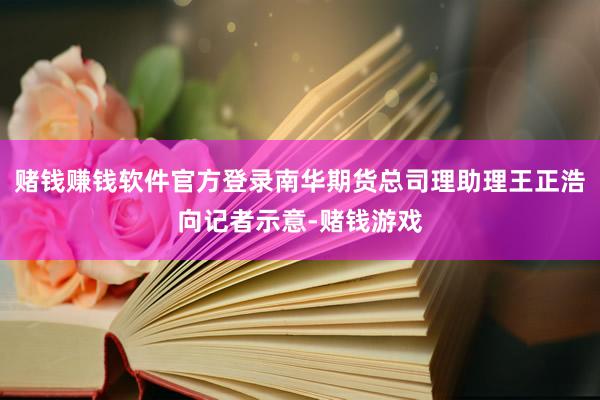 赌钱赚钱软件官方登录南华期货总司理助理王正浩向记者示意-赌钱游戏